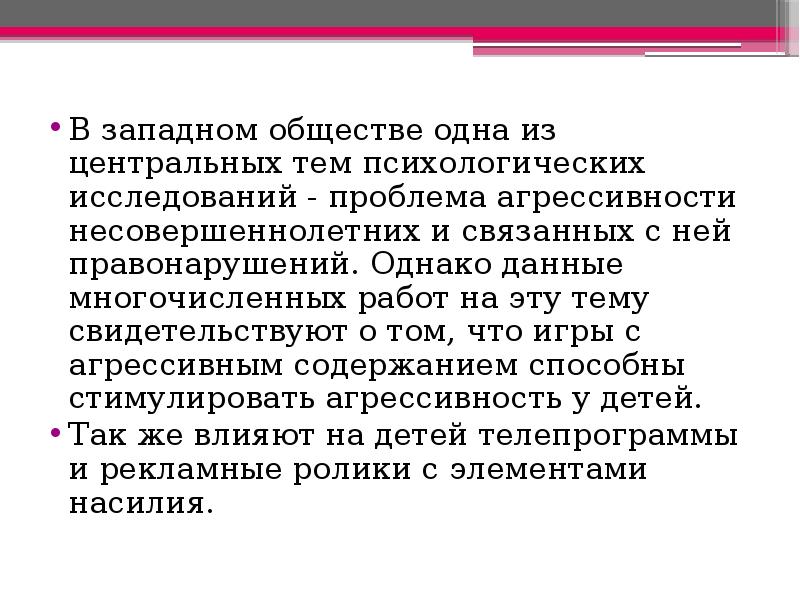 • В западном обществе одна из центральных тем психологических исследований - проблема агрессивности несовершеннолетних и связанных с ней правонарушений. Однако данные многочисленных работ на эту тему свидетельствуют о том, что игры с агрессивным содержанием способны стимулировать агрессивность у детей.

• Так же влияют на детей телепрограммы и рекламные ролики с элементами насилия.